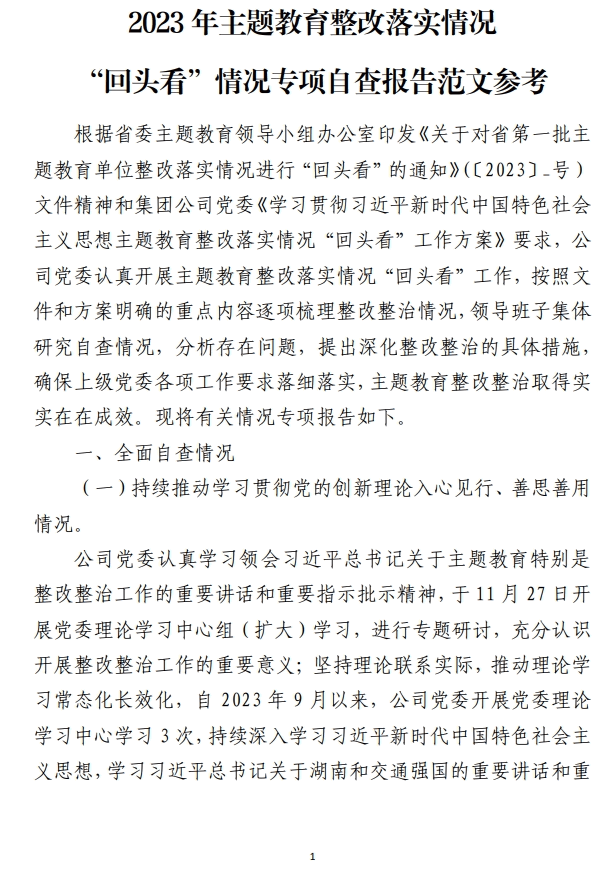 2023 年主题教育整改落实情况

“回头看”情况专项自查报告范文参考

根据省委主题教育领导小组办公室印发《关于对省第一批主题教育单位整改落实情况进行“回头看”的通知》（〔2023〕_号）文件精神和集团公司党委《学习贯彻习近平新时代中国特色社会主义思想主题教育整改落实情况“回头看”工作方案》要求，公司党委认真开展主题教育整改落实情况“回头看”工作，按照文件和方案明确的重点内容逐项梳理整改整治情况，领导班子集体研究自查情况，分析存在问题，提出深化整改整治的具体措施，确保上级党委各项工作要求落细落实，主题教育整改整治取得实实在在成效。现将有关情况专项报告如下。

一、全面自查情况

（一）持续推动学习贯彻党的创新理论入心见行、善思善用情况。

公司党委认真学习领会习近平总书记关于主题教育特别是整改整治工作的重要讲话和重要指示批示精神，于 11 月 27 日开展党委理论学习中心组（扩大）学习，进行专题研讨，充分认识开展整改整治工作的重要意义；坚持理论联系实际，推动理论学习常态化长效化，自 2023 年 9 月以来，公司党委开展党委理论学习中心学习 3 次，持续深入学习习近平新时代中国特色社会主义思想，学习习近平总书记关于湖南和交通强国的重要讲话和重

1